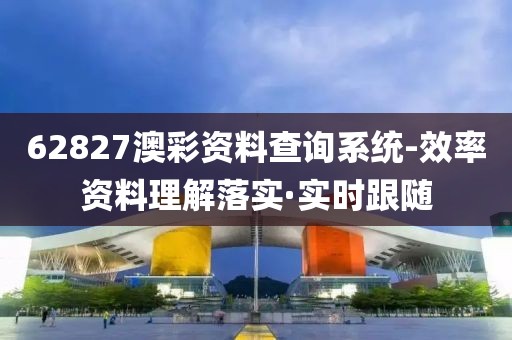 62827澳彩资料查询系统-效率资料理解落实·实时跟随